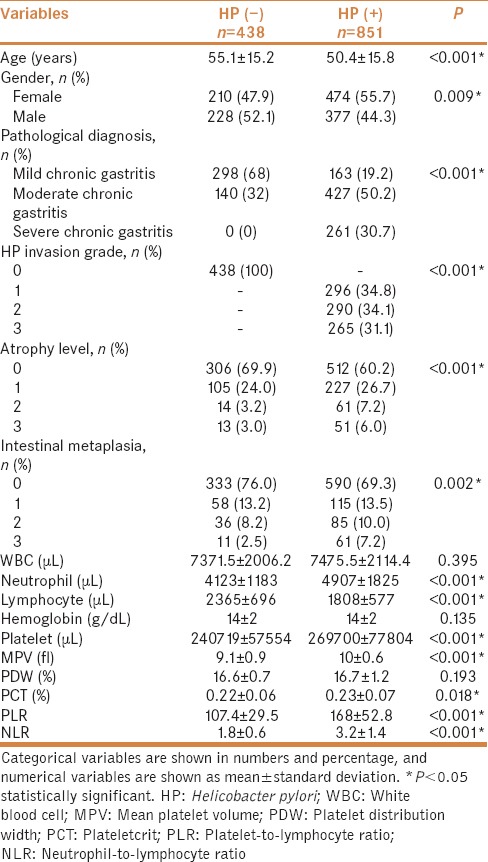 | Variables | HP (−) n=438 | HP (+) n=851 | P |
|---|---|---|---|
| Age (years) | 55.1±15.2 | 50.4±15.8 | <0.001* |
| Gender, n (%) | | | |
| Female | 210 (47.9) | 474 (55.7) | 0.009* |
| Male | 228 (52.1) | 377 (44.3) | |
| Pathological diagnosis, n (%) | | | |
| Mild chronic gastritis | 298 (68) | 163 (19.2) | <0.001* |
| Moderate chronic gastritis | 140 (32) | 427 (50.2) | |
| Severe chronic gastritis | 0 (0) | 261 (30.7) | |
| HP invasion grade, n (%) | | | |
| 0 | 438 (100) | - | <0.001* |
| 1 | - | 296 (34.8) | |
| 2 | - | 290 (34.1) | |
| 3 | - | 265 (31.1) | |
| Atrophy level, n (%) | | | |
| 0 | 306 (69.9) | 512 (60.2) | <0.001* |
| 1 | 105 (24.0) | 227 (26.7) | |
| 2 | 14 (3.2) | 61 (7.2) | |
| 3 | 13 (3.0) | 51 (6.0) | |
| Intestinal metaplasia, n (%) | | | |
| 0 | 333 (76.0) | 590 (69.3) | 0.002* |
| 1 | 58 (13.2) | 115 (13.5) | |
| 2 | 36 (8.2) | 85 (10.0) | |
| 3 | 11 (2.5) | 61 (7.2) | |
| WBC (μL) | 7371.5±2006.2 | 7475.5±2114.4 | 0.395 |
| Neutrophil (μL) | 4123±1183 | 4907±1825 | <0.001* |
| Lymphocyte (μL) | 2365±696 | 1808±577 | <0.001* |
| Hemoglobin (g/dL) | 14±2 | 14±2 | 0.135 |
| Platelet (μL) | 240719±57554 | 269700±77804 | <0.001* |
| MPV (fl) | 9.1±0.9 | 10±0.6 | <0.001* |
| PDW (%) | 16.6±0.7 | 16.7±1.2 | 0.193 |
| PCT (%) | 0.22±0.06 | 0.23±0.07 | 0.018* |
| PLR | 107.4±29.5 | 168±52.8 | <0.001* |
| NLR | 1.8±0.6 | 3.2±1.4 | <0.001* |

Categorical variables are shown in numbers and percentage, and numerical variables are shown as mean±standard deviation. *P<0.05 statistically significant. HP: Helicobacter pylori; WBC: White blood cell; MPV: Mean platelet volume; PDW: Platelet distribution width; PCT: Plateletcrit; PLR: Platelet-to-lymphocyte ratio; NLR: Neutrophil-to-lymphocyte ratio